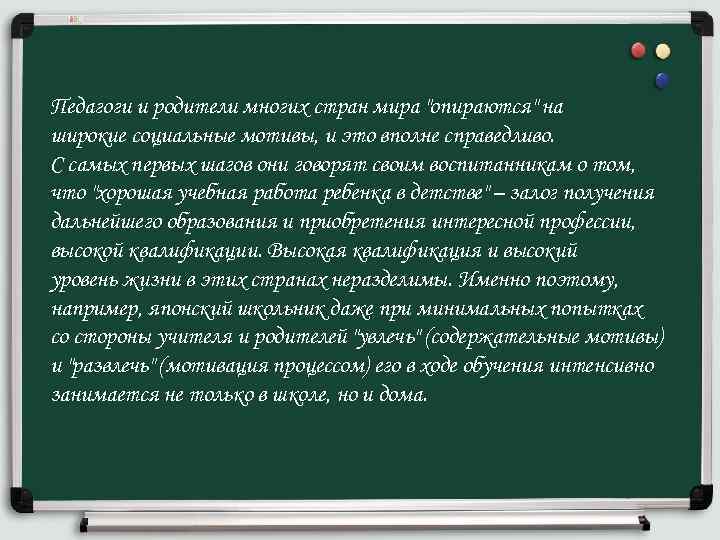 Педагоги и родители многих стран мира "опираются" на широкие социальные мотивы, и это вполне справедливо. С самых первых шагов они говорят своим воспитанникам о том, что "хорошая учебная работа ребенка в детстве" – залог получения дальнейшего образования и приобретения интересной профессии, высокой квалификации. Высокая квалификация и высокий уровень жизни в этих странах неразделимы. Именно поэтому, например, японский школьник даже при минимальных попытках со стороны учителя и родителей "увлечь" (содержательные мотивы) и "развлечь" (мотивация процессом) его в ходе обучения интенсивно занимается не только в школе, но и дома.